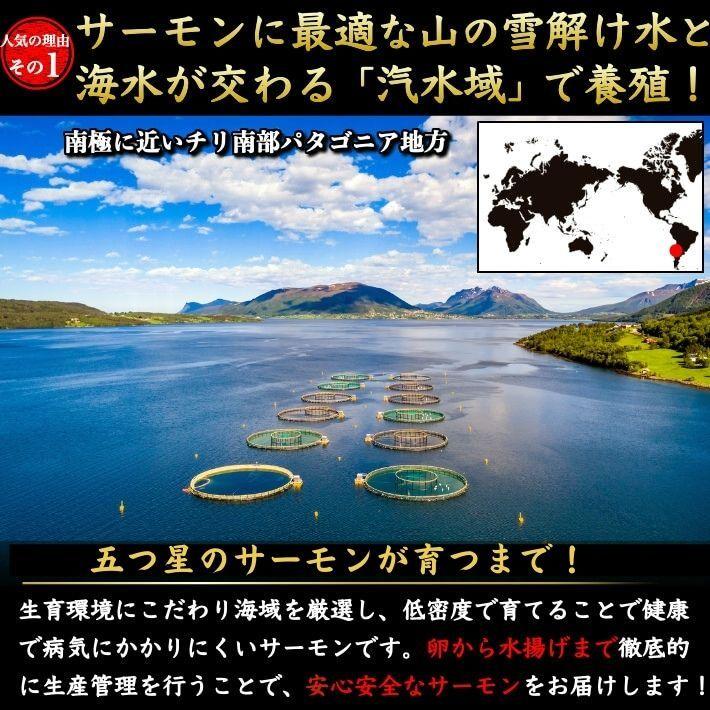 人気の理由
その1

サーモンに最適な山の雪解け水と海水が交わる「汽水域」で養殖！

南極に近いチリ南部パタゴニア地方

五つ星のサーモンが育つまで！

生育環境にこだわり海域を厳選し、低密度で育てることで健康で病気にかかりにくいサーモンです。卵から水揚げまで徹底的に生産管理を行うことで、安心安全なサーモンをお届けします！